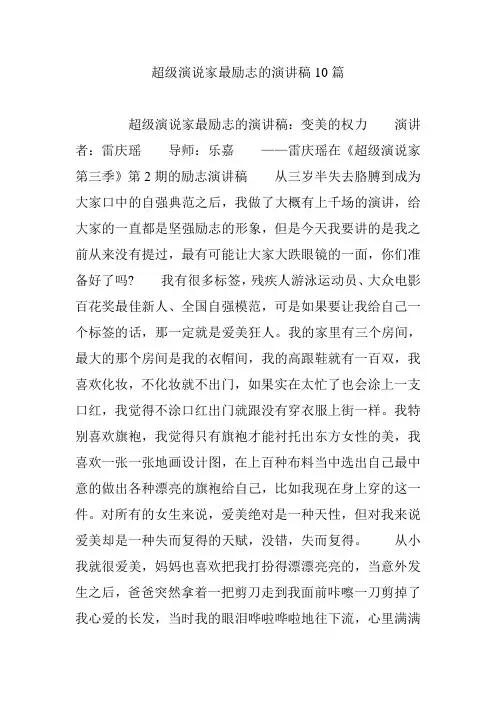 超级演说家最励志的演讲稿 10 篇

超级演说家最励志的演讲稿：变美的权力　　演讲者：雷庆瑶　　导师：乐嘉　　——雷庆瑶在《超级演说家第三季》第 2 期的励志演讲稿　　从三岁半失去胳膊到成为大家口中的自强典范之后，我做了大概有上千场的演讲，给大家的一直都是坚强励志的形象，但是今天我要讲的是我之前从来没有提过，最有可能让大家大跌眼镜的一面，你们准备好了吗?　　我有很多标签，残疾人游泳运动员、大众电影百花奖最佳新人、全国自强模范，可是如果要让我给自己一个标签的话，那一定就是爱美狂人。我的家里有三个房间，最大的那个房间是我的衣帽间，我的高跟鞋就有一百双，我喜欢化妆，不化妆就不出门，如果实在太忙了也会涂上一支口红，我觉得不涂口红出门就跟没有穿衣服上街一样。我特别喜欢旗袍，我觉得只有旗袍才能衬托出东方女性的美，我喜欢一张一张地画设计图，在上百种布料当中选出自己最中意的做出各种漂亮的旗袍给自己，比如我现在身上穿的这一件。对所有的女生来说，爱美绝对是一种天性，但对我来说爱美却是一种失而复得的天赋，没错，失而复得。　　从小我就很爱美，妈妈也喜欢把我打扮得漂漂亮亮的，当意外发生之后，爸爸突然拿着一把剪刀走到我面前咔嚓一刀剪掉了我心爱的长发，当时我的眼泪哗啦哗啦地往下流，心里满满